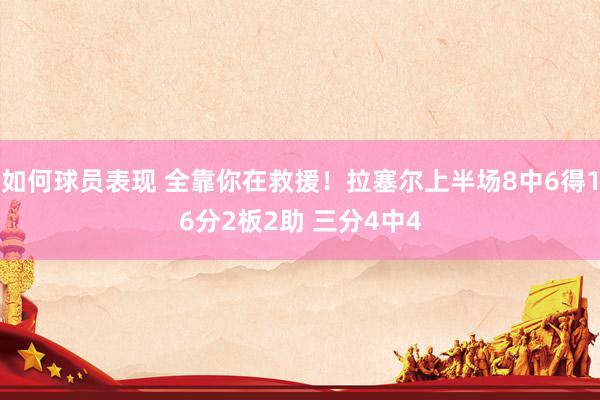 如何球员表现 全靠你在救援！拉塞尔上半场8中6得16分2板2助 三分4中4